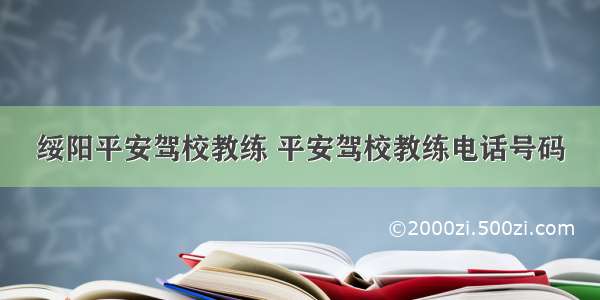 绥阳平安驾校教练 平安驾校教练电话号码

©2000zi.500zi.com